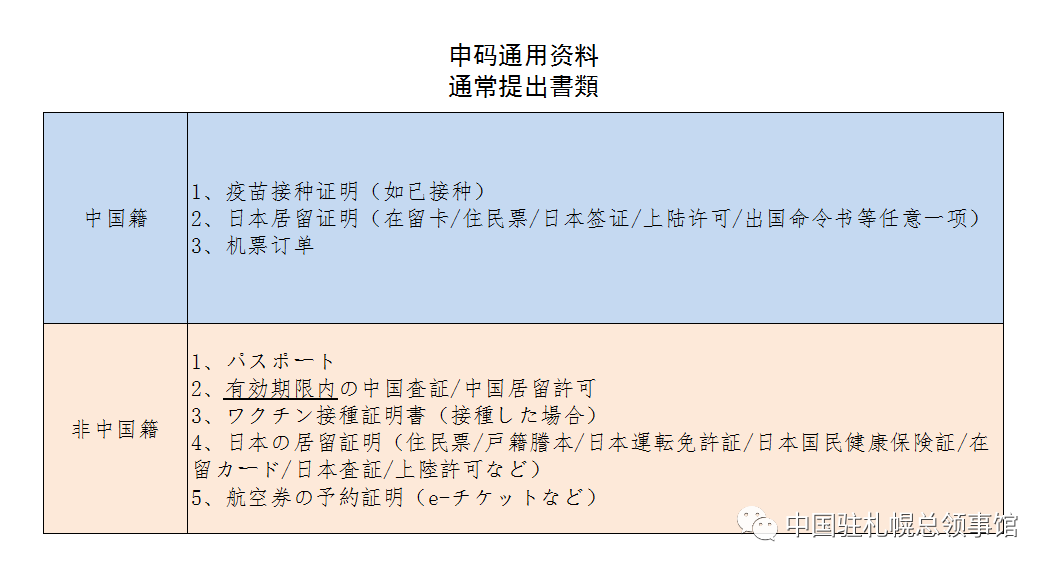 申码通用资料
通常提出書類

| 中国籍 | 1、疫苗接种证明（如已接种）<br>2、日本居留证明（在留卡/住民票/日本签证/上陆许可/出国命令书等任意一项）<br>3、机票订单 |
|---|---|
| 非中国籍 | 1、パスポート<br>2、有効期限内の中国査証/中国居留許可<br>3、ワクチン接種証明書（接種した場合）<br>4、日本の居留証明（住民票/戸籍謄本/日本運転免許証/日本国民健康保険証/在留カード/日本査証/上陸許可など）<br>5、航空券の予約証明（e-チケットなど） |

中国驻札幌总领事馆